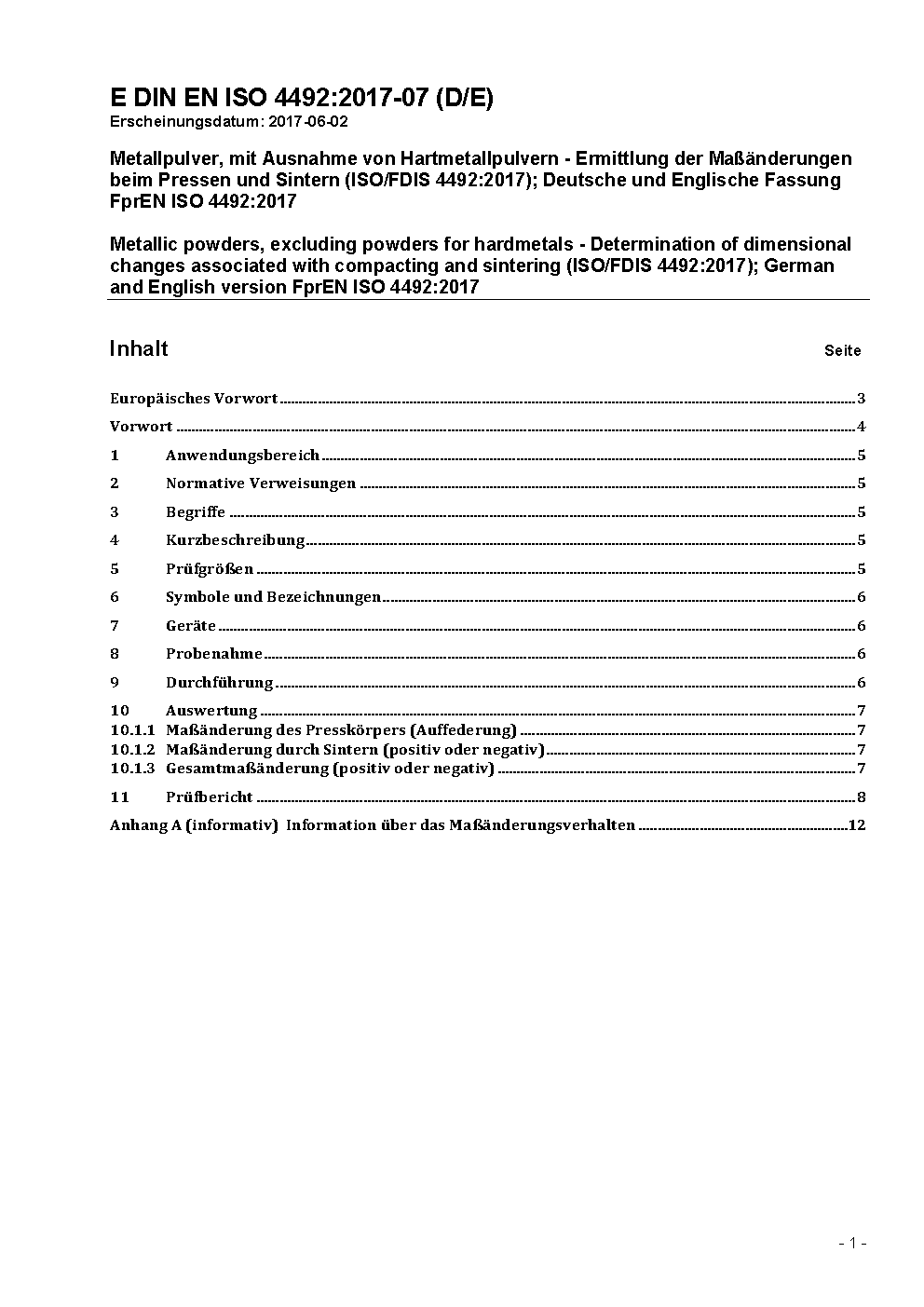 E DIN EN ISO 4492:2017-07 (D/E)
Erscheinungsdatum: 2017-06-02

Metallpulver, mit Ausnahme von Hartmetallpulvern - Ermittlung der Maßänderungen beim Pressen und Sintern (ISO/FDIS 4492:2017); Deutsche und Englische Fassung FprEN ISO 4492:2017

Metallic powders, excluding powders for hardmetals - Determination of dimensional changes associated with compacting and sintering (ISO/FDIS 4492:2017); German and English version FprEN ISO 4492:2017

Inhalt Seite

Europäisches Vorwort 3
Vorwort 4
1 Anwendungsbereich 5
2 Normative Verweisungen 5
3 Begriffe 5
4 Kurzbeschreibung 5
5 Prüfgrößen 5
6 Symbole und Bezeichnungen 6
7 Geräte 6
8 Probenahme 6
9 Durchführung 6
10 Auswertung 7
10.1.1 Maßänderung des Presskörpers (Auffederung) 7
10.1.2 Maßänderung durch Sintern (positiv oder negativ) 7
10.1.3 Gesamtmaßänderung (positiv oder negativ) 7
11 Prüfbericht 8
Anhang A (informativ) Information über das Maßänderungsverhalten 12

- 1 -